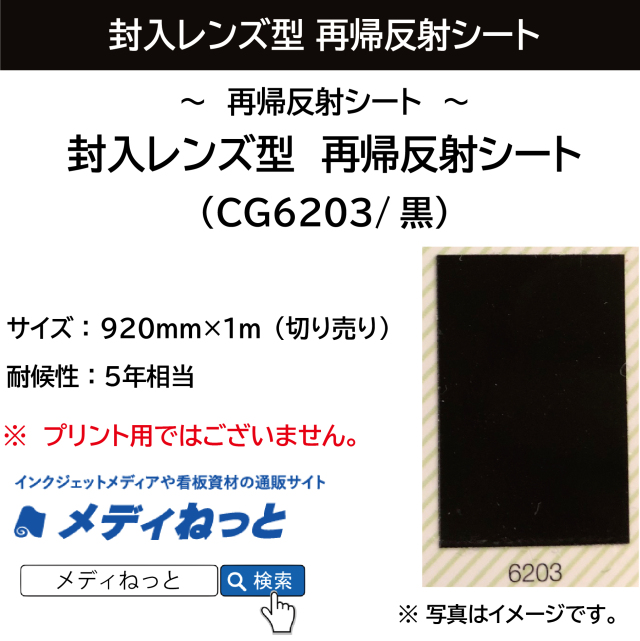 封入レンズ型 再帰反射シート

～ 再帰反射シート ～
封入レンズ型 再帰反射シート
（CG6203/ 黒）

サイズ：920mm×1m（切り売り）
耐候性：5年相当

※ プリント用ではございません。

インクジェットメディアや看板資材の通販サイト
メディねっと

メディねっと
検索

6203

※ 写真はイメージです。